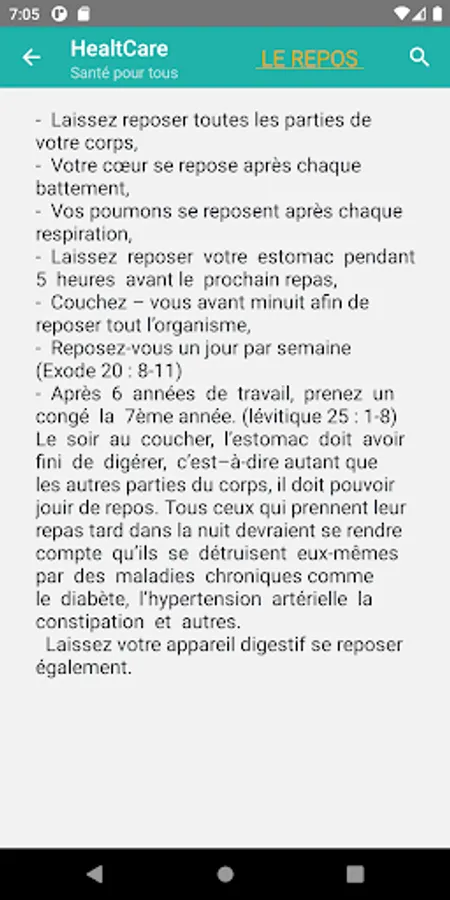 7:05

HealtCare
Santé pour tous

LE REPOS

- Laissez reposer toutes les parties de votre corps,
- Votre cœur se repose après chaque battement,
- Vos poumons se reposent après chaque respiration,
- Laissez reposer votre estomac pendant 5 heures avant le prochain repas,
- Couchez – vous avant minuit afin de reposer tout l'organisme,
- Reposez-vous un jour par semaine (Exode 20 : 8-11)
- Après 6 années de travail, prenez un congé la 7ème année. (lévitique 25 : 1-8)
Le soir au coucher, l'estomac doit avoir fini de digérer, c'est–à-dire autant que les autres parties du corps, il doit pouvoir jouir de repos. Tous ceux qui prennent leur repas tard dans la nuit devraient se rendre compte qu'ils se détruisent eux-mêmes par des maladies chroniques comme le diabète, l'hypertension artérielle la constipation et autres.
Laissez votre appareil digestif se reposer également.